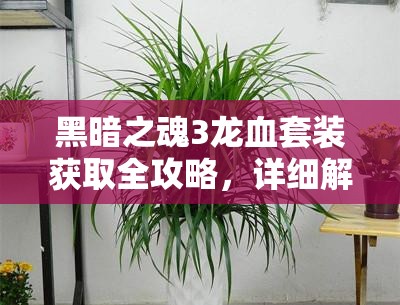 黑暗之魂3龙血套装获取全攻略，详细解